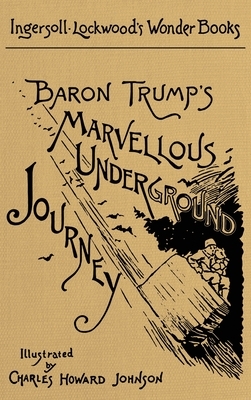 Ingersoll·Lockwood's Wonder Books

BARON TRUMP'S MARVELLOUS UNDERGROUND JOURNEY

Illustrated by CHARLES HOWARD JOHNSON